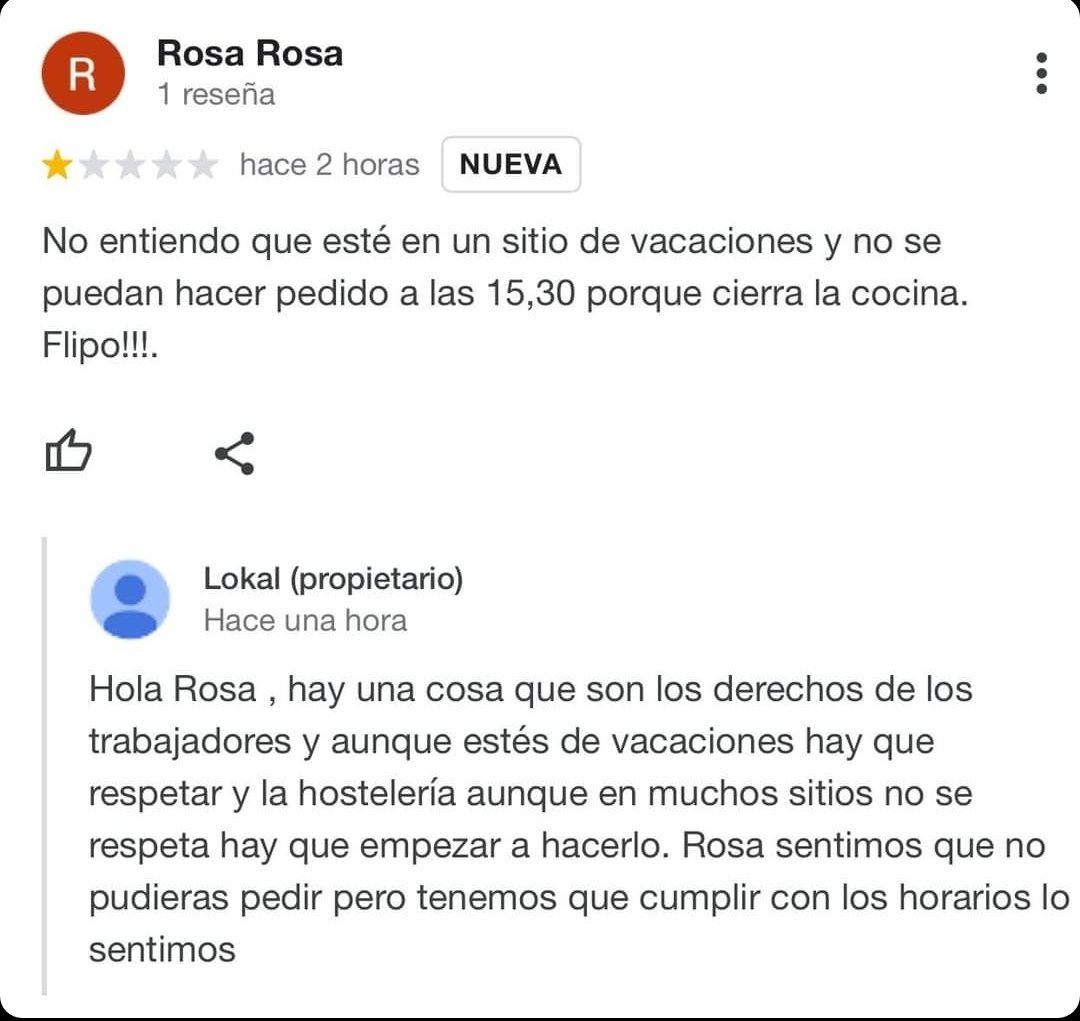 R

Rosa Rosa
1 reseña

hace 2 horas NUEVA

No entiendo que esté en un sitio de vacaciones y no se puedan hacer pedido a las 15,30 porque cierra la cocina. Flipo!!!.

Lokal (propietario)
Hace una hora

Hola Rosa , hay una cosa que son los derechos de los trabajadores y aunque estés de vacaciones hay que respetar y la hostelería aunque en muchos sitios no se respeta hay que empezar a hacerlo. Rosa sentimos que no pudieras pedir pero tenemos que cumplir con los horarios lo sentimos